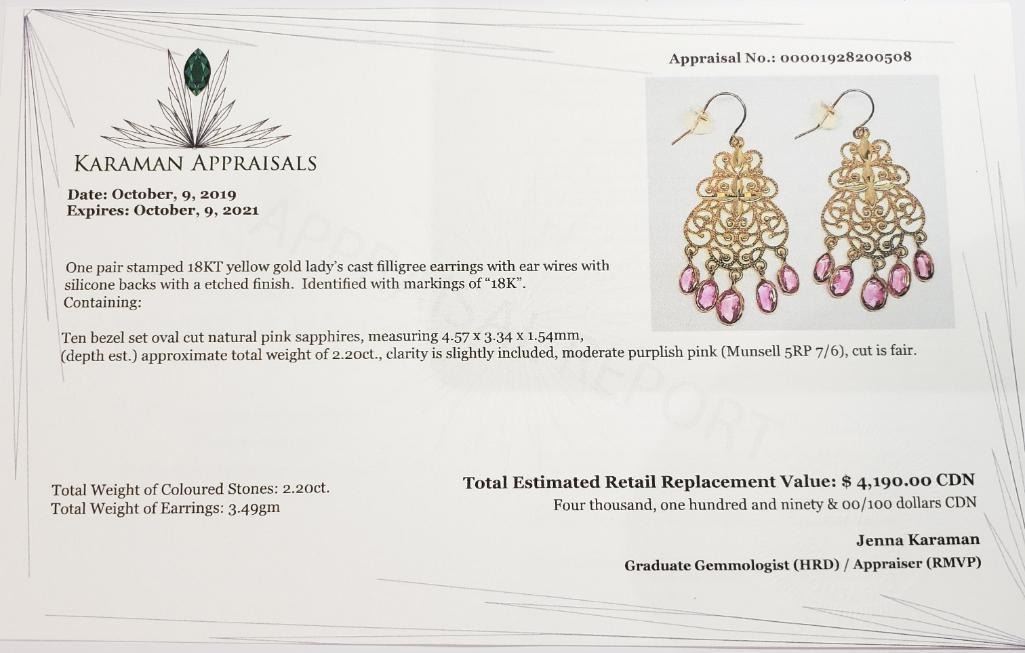 Appraisal No.: 00001928200508

KARAMAN APPRAISALS

Date: October, 9, 2019
Expires: October, 9, 2021

One pair stamped 18KT yellow gold lady's cast filligree earrings with ear wires with silicone backs with a etched finish. Identified with markings of "18K".
Containing:

Ten bezel set oval cut natural pink sapphires, measuring 4.57 x 3.34 x 1.54mm, (depth est.) approximate total weight of 2.20ct., clarity is slightly included, moderate purplish pink (Munsell 5RP 7/6), cut is fair.

Total Weight of Coloured Stones: 2.20ct.
Total Weight of Earrings: 3.49gm

Total Estimated Retail Replacement Value: $ 4,190.00 CDN
Four thousand, one hundred and ninety & 00/100 dollars CDN

Jenna Karaman
Graduate Gemmologist (HRD) / Appraiser (RMVP)

APPRAISAL REPORT